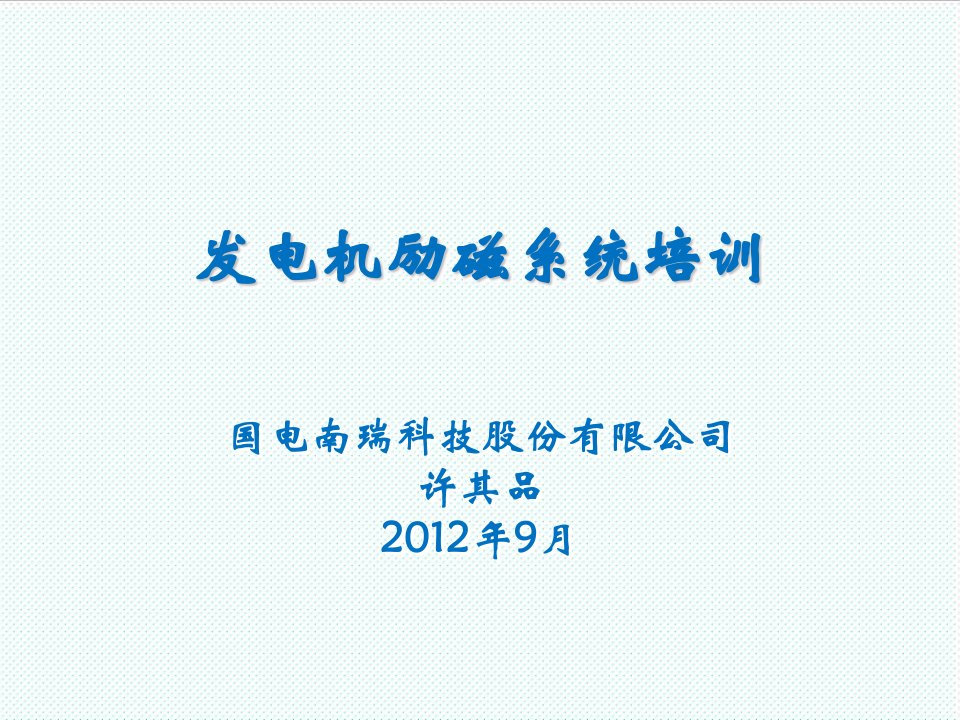 发电机励磁系统培训

国电南瑞科技股份有限公司
许其品
2012年9月